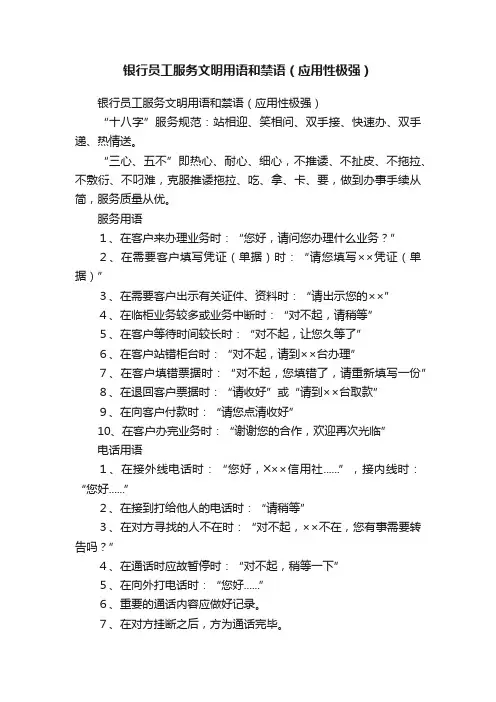 银行员工服务文明用语和禁语（应用性极强）

银行员工服务文明用语和禁语（应用性极强）

“十八字”服务规范：站相迎、笑相问、双手接、快速办、双手递、热情送。

“三心、五不”即热心、耐心、细心，不推诿、不扯皮、不拖拉、不敷衍、不刁难，克服推诿拖拉、吃、拿、卡、要，做到办事手续从简，服务质量从优。

服务用语

1、在客户来办理业务时：“您好，请问您办理什么业务？”

2、在需要客户填写凭证（单据）时：“请您填写××凭证（单据）”

3、在需要客户出示有关证件、资料时：“请出示您的××”

4、在临柜业务较多或业务中断时：“对不起，请稍等”

5、在客户等待时间较长时：“对不起，让您久等了”

6、在客户站错柜台时：“对不起，请到××台办理”

7、在客户填错票据时：“对不起，您填错了，请重新填写一份”

8、在退回客户票据时：“请收好”或“请到××台取款”

9、在向客户付款时：“请您点清收好”

10、在客户办完业务时：“谢谢您的合作，欢迎再次光临”

电话用语

1、在接外线电话时：“您好，×××信用社......”，接内线时：“您好......”

2、在接到打给他人的电话时：“请稍等”

3、在对方寻找的人不在时：“对不起，××不在，您有事需要转告吗？”

4、在通话时应故暂停时：“对不起，稍等一下”

5、在向外打电话时：“您好......”

6、重要的通话内容应做好记录。

7、在对方挂断之后，方为通话完毕。